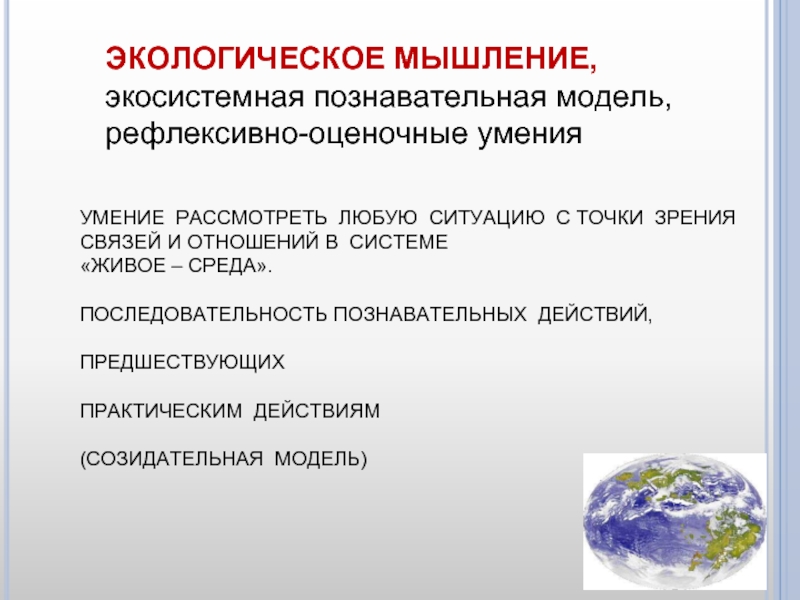 ЭКОЛОГИЧЕСКОЕ МЫШЛЕНИЕ,
экосистемная познавательная модель, рефлексивно-оценочные умения

УМЕНИЕ РАССМОТРЕТЬ ЛЮБУЮ СИТУАЦИЮ С ТОЧКИ ЗРЕНИЯ СВЯЗЕЙ И ОТНОШЕНИЙ В СИСТЕМЕ «ЖИВОЕ – СРЕДА».

ПОСЛЕДОВАТЕЛЬНОСТЬ ПОЗНАВАТЕЛЬНЫХ ДЕЙСТВИЙ,

ПРЕДШЕСТВУЮЩИХ

ПРАКТИЧЕСКИМ ДЕЙСТВИЯМ

(СОЗИДАТЕЛЬНАЯ МОДЕЛЬ)